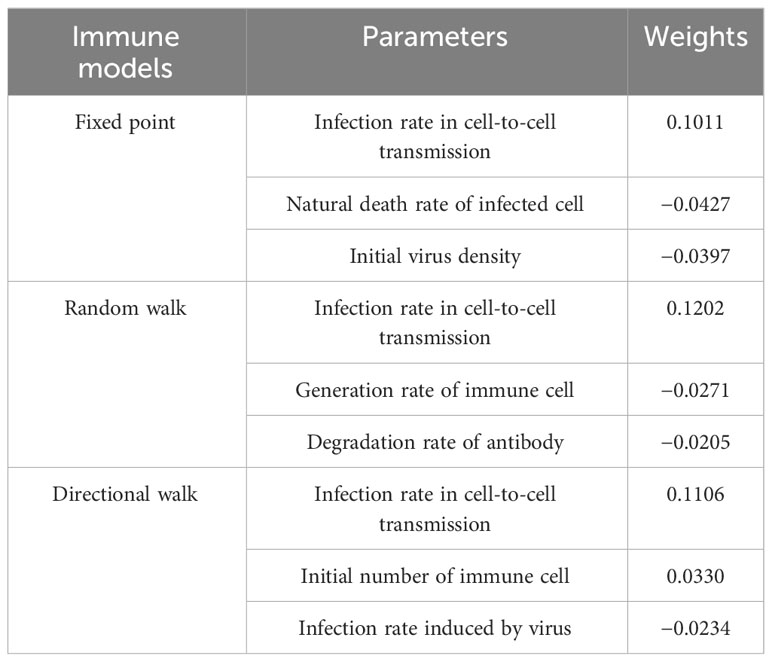 | Immune models | Parameters | Weights |
|---|---|---|
| Fixed point | Infection rate in cell-to-cell transmission | 0.1011 |
| | Natural death rate of infected cell | −0.0427 |
| | Initial virus density | −0.0397 |
| Random walk | Infection rate in cell-to-cell transmission | 0.1202 |
| | Generation rate of immune cell | −0.0271 |
| | Degradation rate of antibody | −0.0205 |
| Directional walk | Infection rate in cell-to-cell transmission | 0.1106 |
| | Initial number of immune cell | 0.0330 |
| | Infection rate induced by virus | −0.0234 |